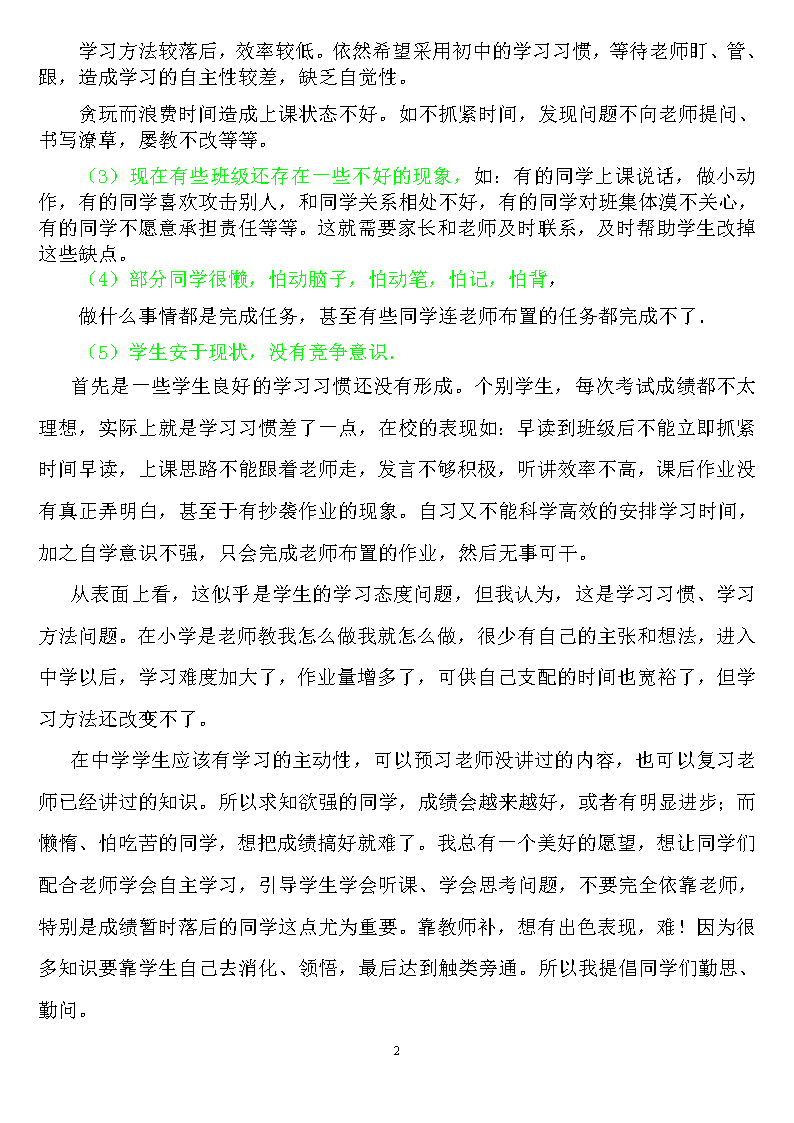 学习方法较落后，效率较低。依然希望采用初中的学习习惯，等待老师盯、管、跟，造成学习的自主性较差，缺乏自觉性。

贪玩而浪费时间造成上课状态不好。如不抓紧时间，发现问题不向老师提问、书写潦草，屡教不改等等。

（3）现在有些班级还存在一些不好的现象，如：有的同学上课说话，做小动作，有的同学喜欢攻击别人，和同学关系相处不好，有的同学对班集体漠不关心，有的同学不愿意承担责任等等。这就需要家长和老师及时联系，及时帮助学生改掉这些缺点。

（4）部分同学很懒，怕动脑子，怕动笔，怕记，怕背，

做什么事情都是完成任务，甚至有些同学连老师布置的任务都完成不了.

（5）学生安于现状，没有竞争意识.

首先是一些学生良好的学习习惯还没有形成。个别学生，每次考试成绩都不太理想，实际上就是学习习惯差了一点，在校的表现如：早读到班级后不能立即抓紧时间早读，上课思路不能跟着老师走，发言不够积极，听讲效率不高，课后作业没有真正弄明白，甚至于有抄袭作业的现象。自习又不能科学高效的安排学习时间，加之自学意识不强，只会完成老师布置的作业，然后无事可干。

从表面上看，这似乎是学生的学习态度问题，但我认为，这是学习习惯、学习方法问题。在小学是老师教我怎么做我就怎么做，很少有自己的主张和想法，进入中学以后，学习难度加大了，作业量增多了，可供自己支配的时间也宽裕了，但学习方法还改变不了。

在中学学生应该有学习的主动性，可以预习老师没讲过的内容，也可以复习老师已经讲过的知识。所以求知欲强的同学，成绩会越来越好，或者有明显进步；而懒惰、怕吃苦的同学，想把成绩搞好就难了。我总有一个美好的愿望，想让同学们配合老师学会自主学习，引导学生学会听课、学会思考问题，不要完全依靠老师，特别是成绩暂时落后的同学这点尤为重要。靠教师补，想有出色表现，难！因为很多知识要靠学生自己去消化、领悟，最后达到触类旁通。所以我提倡同学们勤思、勤问。

2